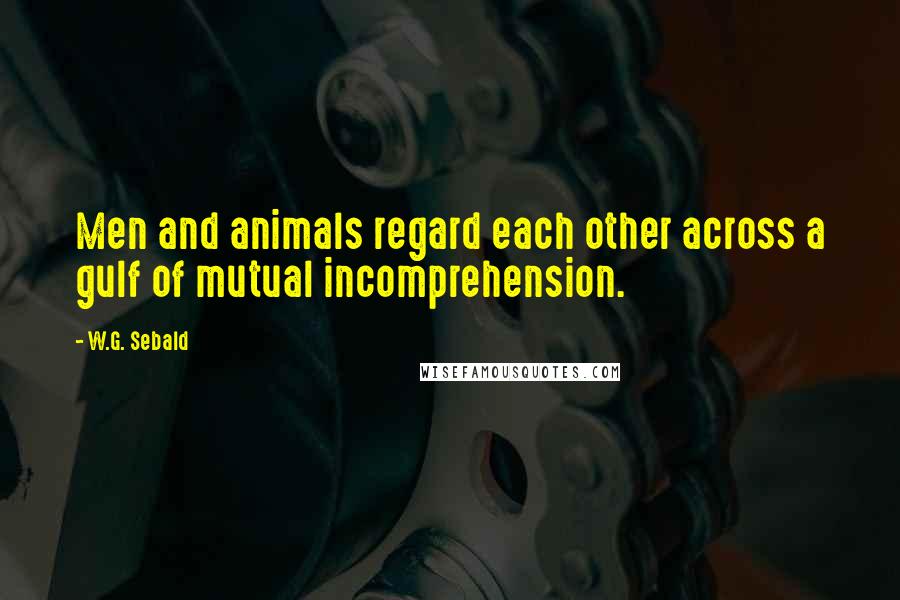 Men and animals regard each other across a gulf of mutual incomprehension.

- W.G. Sebald

WISEFAMOUSQUOTES.COM